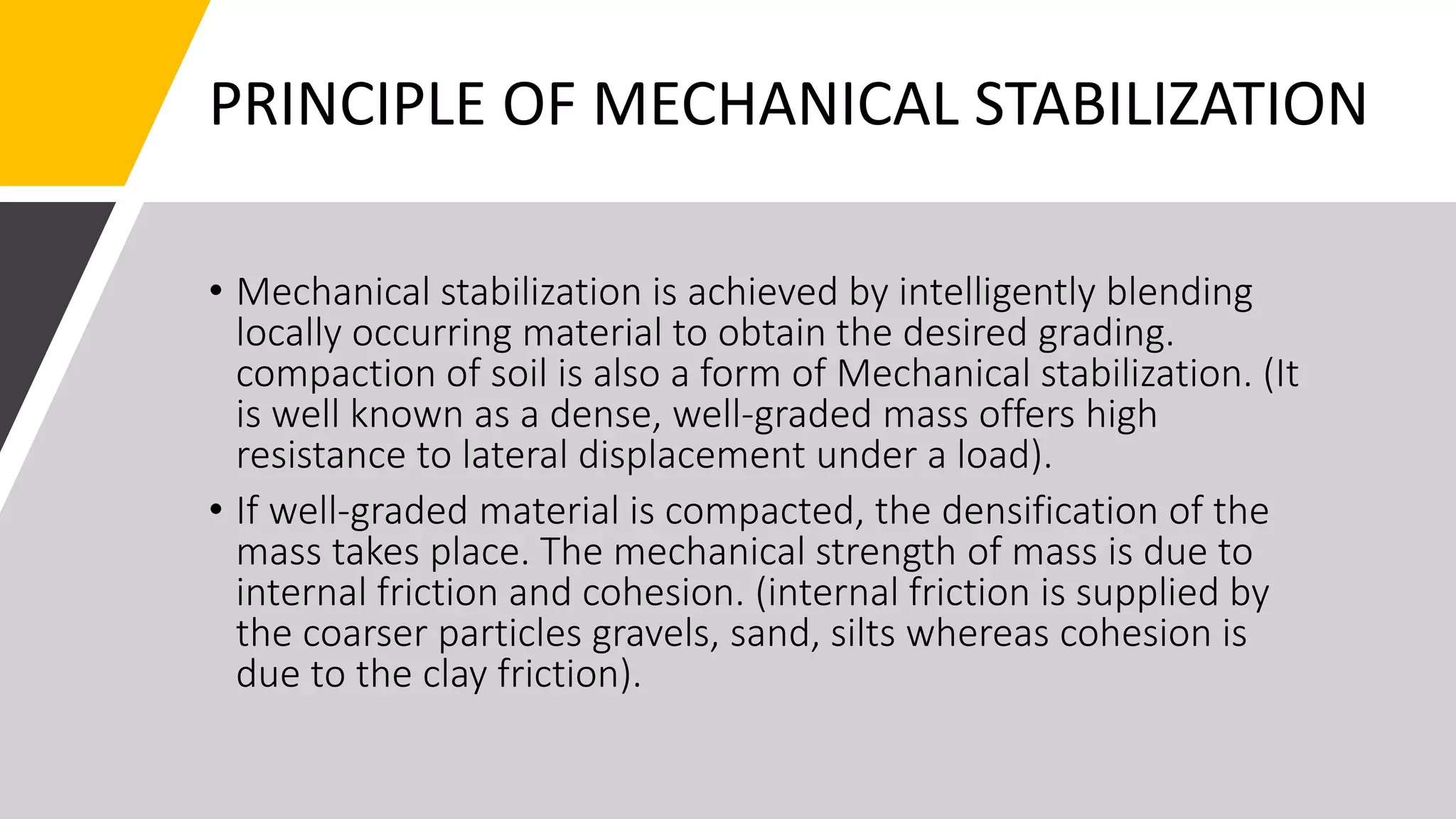 PRINCIPLE OF MECHANICAL STABILIZATION

• Mechanical stabilization is achieved by intelligently blending locally occurring material to obtain the desired grading. compaction of soil is also a form of Mechanical stabilization. (It is well known as a dense, well-graded mass offers high resistance to lateral displacement under a load).

• If well-graded material is compacted, the densification of the mass takes place. The mechanical strength of mass is due to internal friction and cohesion. (internal friction is supplied by the coarser particles gravels, sand, silts whereas cohesion is due to the clay friction).